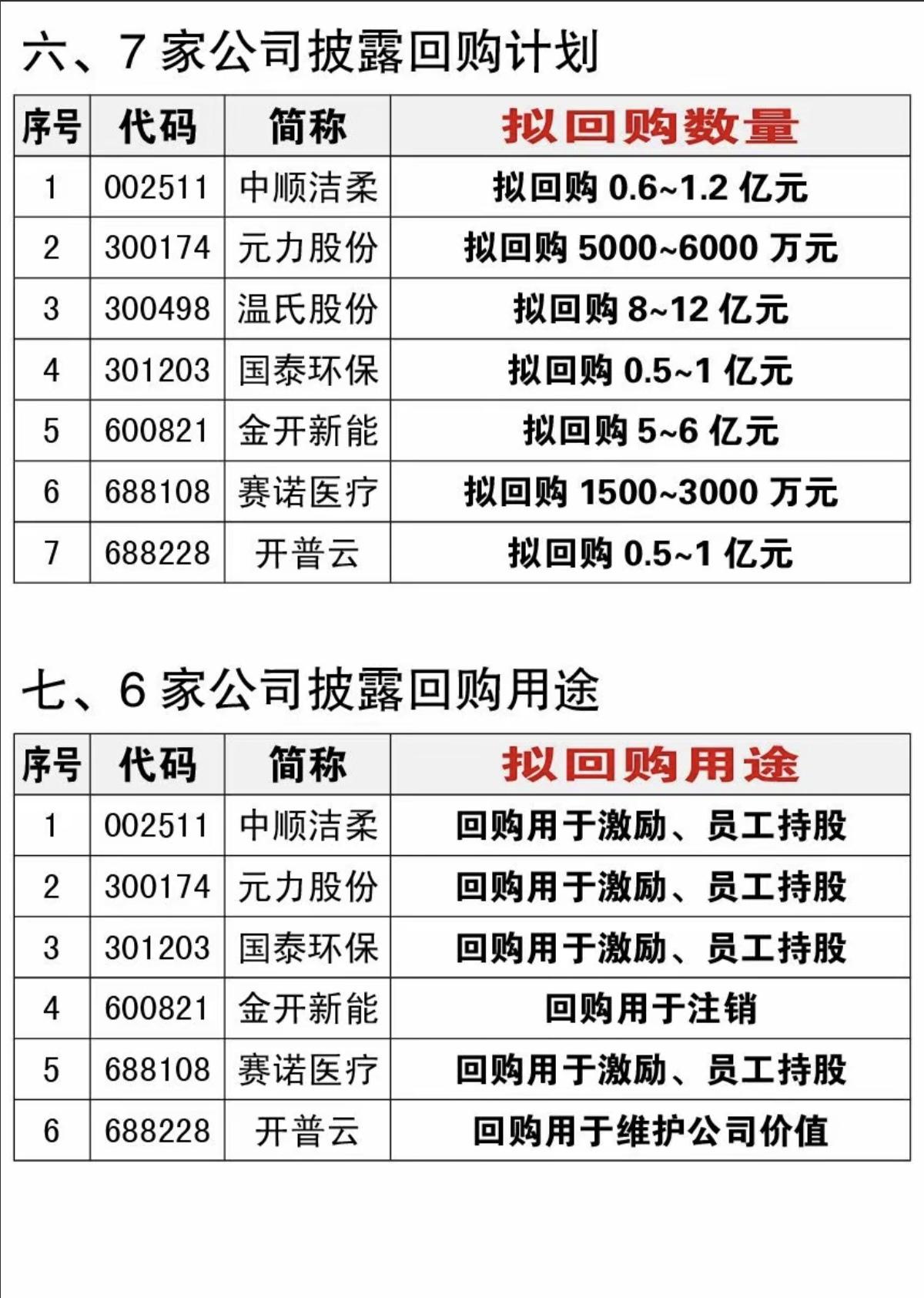 六、7 家公司披露回购计划

| 序号 | 代码 | 简称 | 拟回购数量 |
|---|---|---|---|
| 1 | 002511 | 中顺洁柔 | 拟回购 0.6~1.2 亿元 |
| 2 | 300174 | 元力股份 | 拟回购 5000~6000 万元 |
| 3 | 300498 | 温氏股份 | 拟回购 8~12 亿元 |
| 4 | 301203 | 国泰环保 | 拟回购 0.5~1 亿元 |
| 5 | 600821 | 金开新能 | 拟回购 5~6 亿元 |
| 6 | 688108 | 赛诺医疗 | 拟回购 1500~3000 万元 |
| 7 | 688228 | 开普云 | 拟回购 0.5~1 亿元 |

七、6 家公司披露回购用途

| 序号 | 代码 | 简称 | 拟回购用途 |
|---|---|---|---|
| 1 | 002511 | 中顺洁柔 | 回购用于激励、员工持股 |
| 2 | 300174 | 元力股份 | 回购用于激励、员工持股 |
| 3 | 301203 | 国泰环保 | 回购用于激励、员工持股 |
| 4 | 600821 | 金开新能 | 回购用于注销 |
| 5 | 688108 | 赛诺医疗 | 回购用于激励、员工持股 |
| 6 | 688228 | 开普云 | 回购用于维护公司价值 |